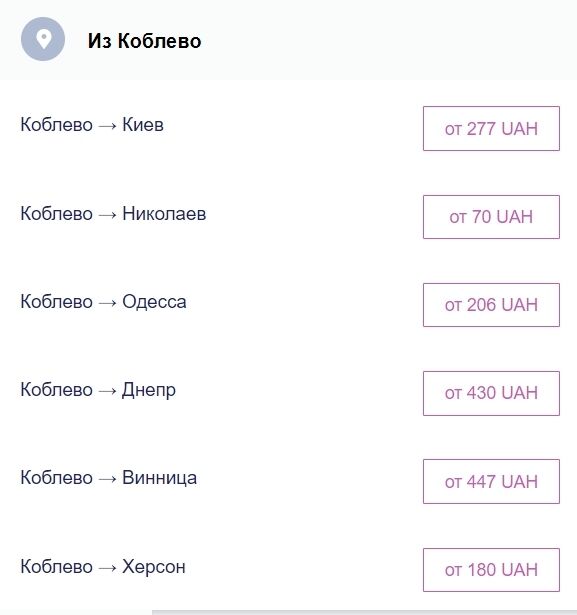 Из Коблево

Коблево → Киев
от 277 UAH

Коблево → Николаев
от 70 UAH

Коблево → Одесса
от 206 UAH

Коблево → Днепр
от 430 UAH

Коблево → Винница
от 447 UAH

Коблево → Херсон
от 180 UAH